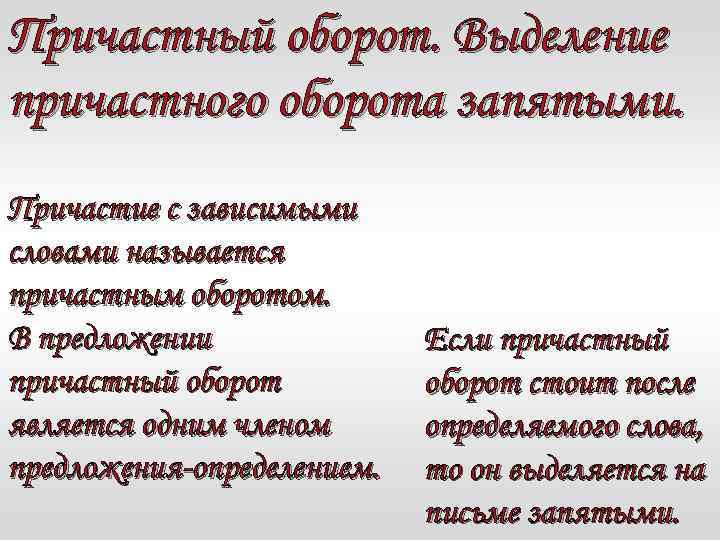 Причастный оборот. Выделение причастного оборота запятыми.

Причастие с зависимыми словами называется причастным оборотом.

В предложении причастный оборот является одним членом предложения-определением.

Если причастный оборот стоит после определяемого слова, то он выделяется на письме запятыми.